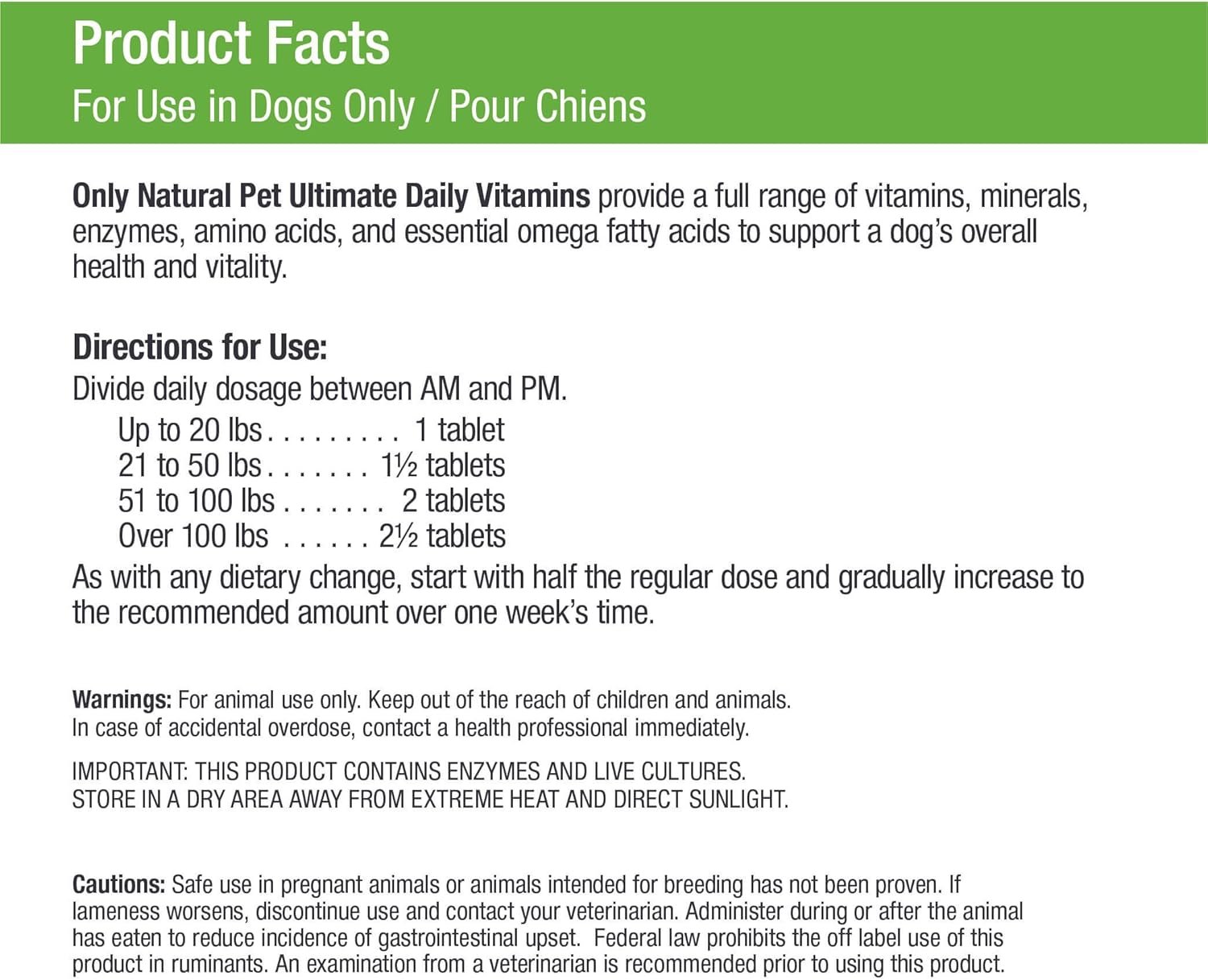 Product Facts
For Use in Dogs Only / Pour Chiens

Only Natural Pet Ultimate Daily Vitamins provide a full range of vitamins, minerals, enzymes, amino acids, and essential omega fatty acids to support a dog's overall health and vitality.

Directions for Use:
Divide daily dosage between AM and PM.
Up to 20 lbs . . . . . . . . . 1 tablet
21 to 50 lbs . . . . . . . 1½ tablets
51 to 100 lbs . . . . . . . 2 tablets
Over 100 lbs . . . . . . 2½ tablets
As with any dietary change, start with half the regular dose and gradually increase to the recommended amount over one week's time.

Warnings: For animal use only. Keep out of the reach of children and animals. In case of accidental overdose, contact a health professional immediately.

IMPORTANT: THIS PRODUCT CONTAINS ENZYMES AND LIVE CULTURES. STORE IN A DRY AREA AWAY FROM EXTREME HEAT AND DIRECT SUNLIGHT.

Cautions: Safe use in pregnant animals or animals intended for breeding has not been proven. If lameness worsens, discontinue use and contact your veterinarian. Administer during or after the animal has eaten to reduce incidence of gastrointestinal upset. Federal law prohibits the off label use of this product in ruminants. An examination from a veterinarian is recommended prior to using this product.